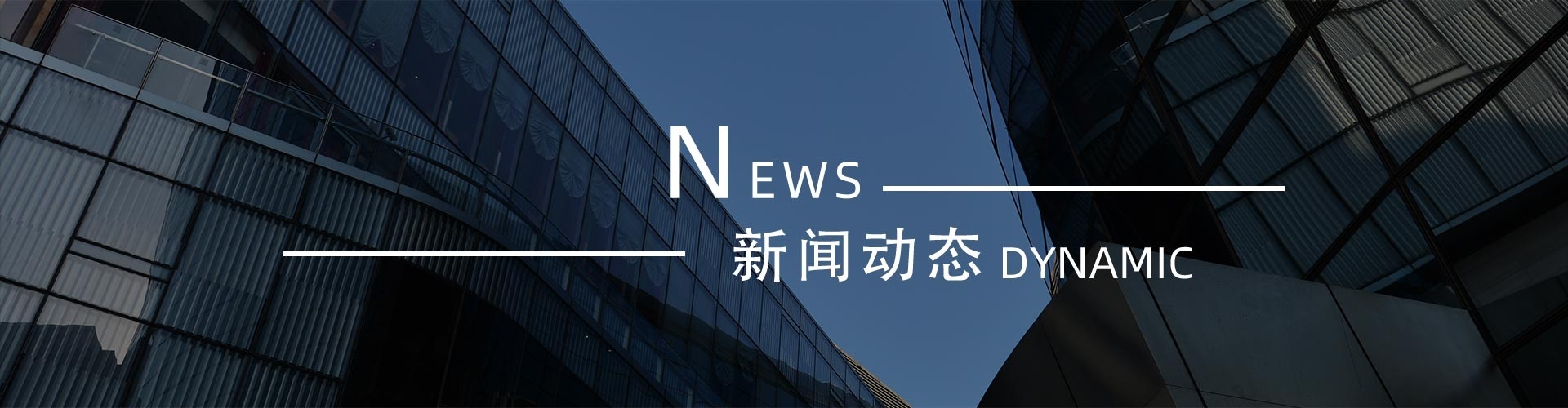 NEWS

新闻动态 DYNAMIC